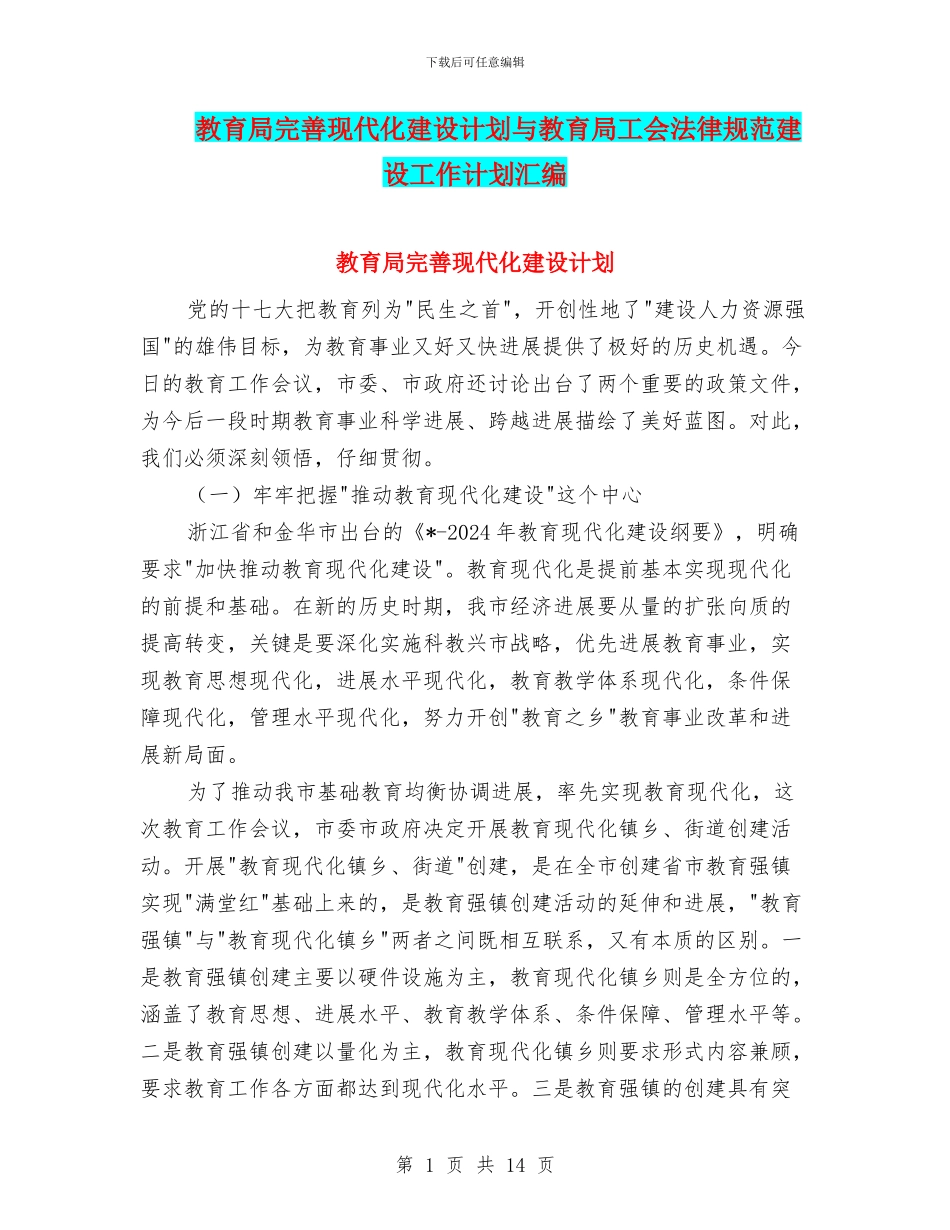 下载后可任意编辑

教育局完善现代化建设计划与教育局工会法律规范建设工作计划汇编

教育局完善现代化建设计划

党的十七大把教育列为"民生之首"，开创性地了"建设人力资源强国"的雄伟目标，为教育事业又好又快进展提供了极好的历史机遇。今日的教育工作会议，市委、市政府还讨论出台了两个重要的政策文件，为今后一段时期教育事业科学进展、跨越进展描绘了美好蓝图。对此，我们必须深刻领悟，仔细贯彻。

（一）牢牢把握"推动教育现代化建设"这个中心

浙江省和金华市出台的《*-2024年教育现代化建设纲要》，明确要求"加快推动教育现代化建设"。教育现代化是提前基本实现现代化的前提和基础。在新的历史时期，我市经济进展要从量的扩张向质的提高转变，关键是要深化实施科教兴市战略，优先进展教育事业，实现教育思想现代化，进展水平现代化，教育教学体系现代化，条件保障现代化，管理水平现代化，努力开创"教育之乡"教育事业改革和进展新局面。

为了推动我市基础教育均衡协调进展，率先实现教育现代化，这次教育工作会议，市委市政府决定开展教育现代化镇乡、街道创建活动。开展"教育现代化镇乡、街道"创建，是在全市创建省市教育强镇实现"满堂红"基础上来的，是教育强镇创建活动的延伸和进展，"教育强镇"与"教育现代化镇乡"两者之间既相互联系，又有本质的区别。一是教育强镇创建主要以硬件设施为主，教育现代化镇乡则是全方位的，涵盖了教育思想、进展水平、教育教学体系、条件保障、管理水平等。二是教育强镇创建以量化为主，教育现代化镇乡则要求形式内容兼顾，要求教育工作各方面都达到现代化水平。三是教育强镇的创建具有突

第 1 页 共 14 页